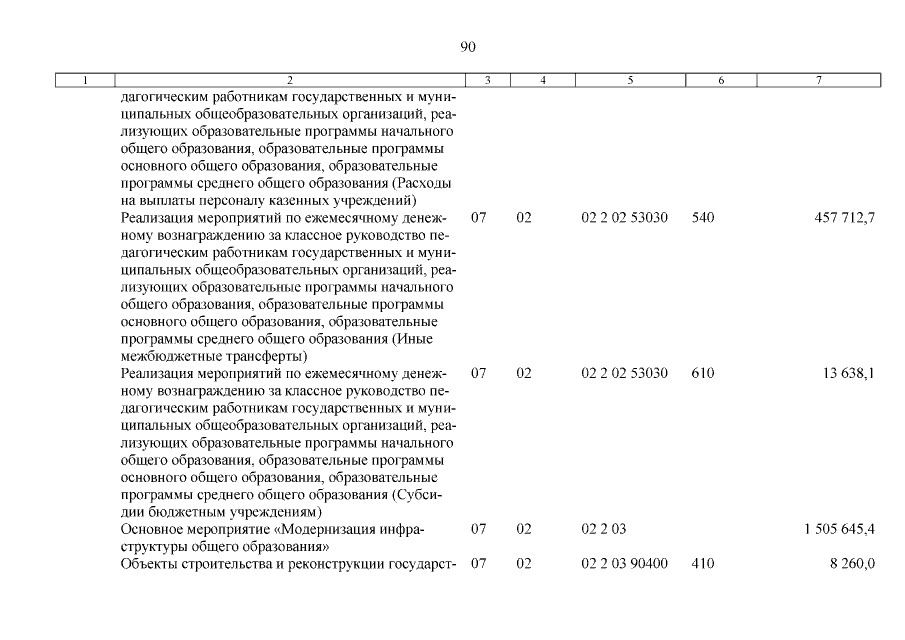 90

| 1 | 2 | 3 | 4 | 5 | 6 | 7 |
|---|---|---|---|---|---|---|
| | дагогическим работникам государственных и муниципальных общеобразовательных организаций, реализующих образовательные программы начального общего образования, образовательные программы основного общего образования, образовательные программы среднего общего образования (Расходы на выплаты персоналу казенных учреждений) | | | | | |
| | Реализация мероприятий по ежемесячному денежному вознаграждению за классное руководство педагогическим работникам государственных и муниципальных общеобразовательных организаций, реализующих образовательные программы начального общего образования, образовательные программы основного общего образования, образовательные программы среднего общего образования (Иные межбюджетные трансферты) | 07 | 02 | 02 2 02 53030 | 540 | 457 712,7 |
| | Реализация мероприятий по ежемесячному денежному вознаграждению за классное руководство педагогическим работникам государственных и муниципальных общеобразовательных организаций, реализующих образовательные программы начального общего образования, образовательные программы основного общего образования, образовательные программы среднего общего образования (Субсидии бюджетным учреждениям) | 07 | 02 | 02 2 02 53030 | 610 | 13 638,1 |
| | Основное мероприятие «Модернизация инфраструктуры общего образования» | 07 | 02 | 02 2 03 | | 1 505 645,4 |
| | Объекты строительства и реконструкции государст- | 07 | 02 | 02 2 03 90400 | 410 | 8 260,0 |